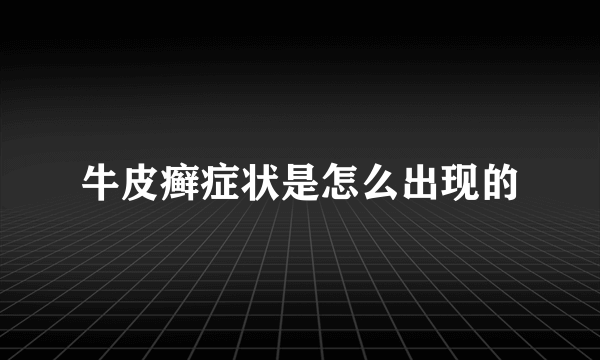 牛皮癣症状是怎么出现的